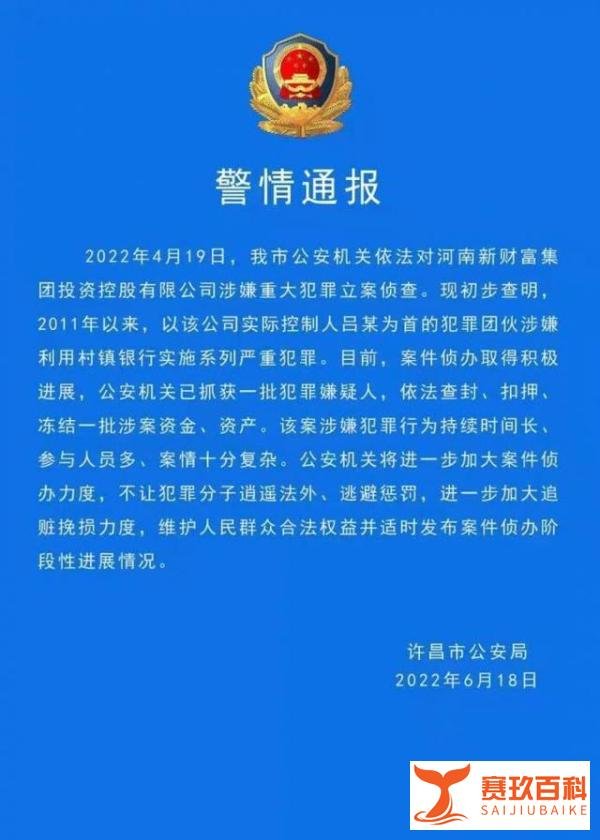 警情通报

2022年4月19日，我市公安机关依法对河南新财富集团投资控股有限公司涉嫌重大犯罪立案侦查。现初步查明，2011年以来，以该公司实际控制人吕某为首的犯罪团伙涉嫌利用村镇银行实施系列严重犯罪。目前，案件侦办取得积极进展，公安机关已抓获一批犯罪嫌疑人，依法查封、扣押、冻结一批涉案资金、资产。该案涉嫌犯罪行为持续时间长、参与人员多、案情十分复杂。公安机关将进一步加大案件侦办力度，不让犯罪分子逍遥法外、逃避惩罚，进一步加大追赃挽损力度，维护人民群众合法权益并适时发布案件侦办阶段性进展情况。

许昌市公安局
2022年6月18日

赛玖百科
SAIJIUBAIKE